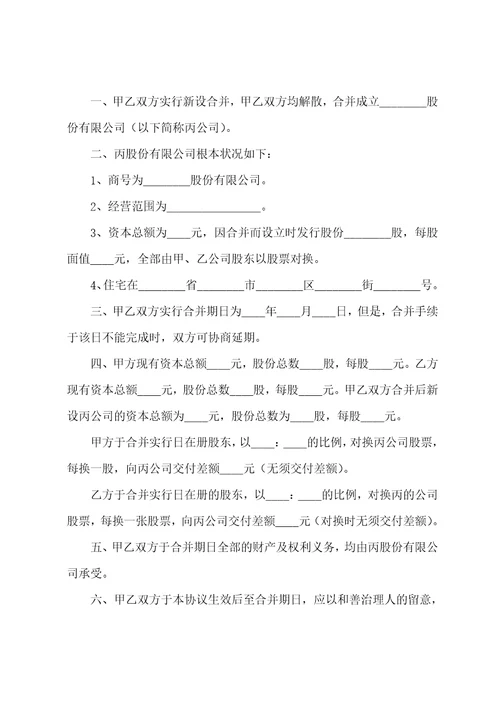 一、甲乙双方实行新设合并，甲乙双方均解散，合并成立________股份有限公司（以下简称丙公司）。

二、丙股份有限公司根本状况如下：

1、商号为________股份有限公司。

2、经营范围为________________。

3、资本总额为____元，因合并而设立时发行股份________股，每股面值____元，全部由甲、乙公司股东以股票对换。

4、住宅在________省________市________区________街________号。

三、甲乙双方实行合并期日为____年____月____日，但是，合并手续于该日不能完成时，双方可协商延期。

四、甲方现有资本总额____元，股份总数____股，每股____元。乙方现有资本总额____元，股份总数____股，每股____元。甲乙双方合并后新设丙公司的资本总额为____元，股份总数为____股，每股____元。

甲方于合并实行日在册股东，以____：____的比例，对换丙公司股票，每换一股，向丙公司交付差额____元（无须交付差额）。

乙方于合并实行日在册的股东，以____：____的比例，对换丙的公司股票，每换一张股票，向丙公司交付差额____元（对换时无须交付差额）。

五、甲乙双方于合并期日全部的财产及权利义务，均由丙股份有限公司承受。

六、甲乙双方于本协议生效后至合并期日，应以和善治理人的留意，